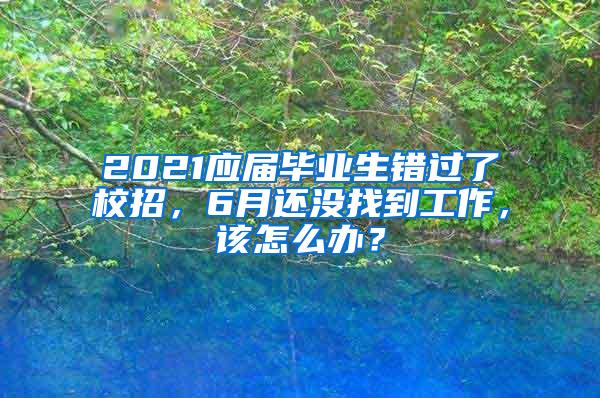 2021应届毕业生错过了校招，6月还没找到工作，该怎么办？